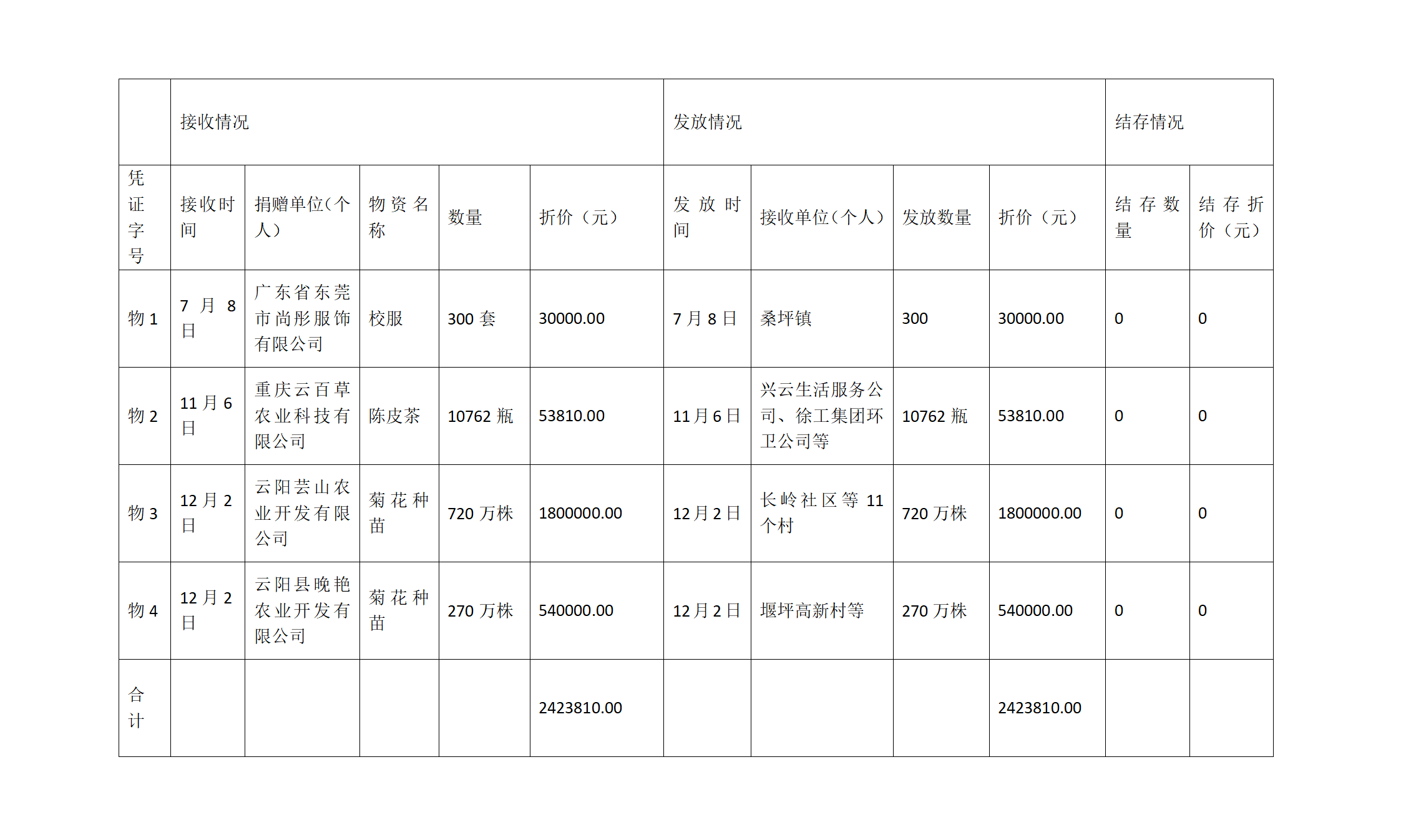 |  | 接收情况 |  |  |  |  | 发放情况 |  |  |  | 结存情况 |  |
|---|---|---|---|---|---|---|---|---|---|---|---|
| 凭证字号 | 接收时间 | 捐赠单位(个人) | 物资名称 | 数量 | 折价（元） | 发放时间 | 接收单位(个人) | 发放数量 | 折价（元） | 结存数量 | 结存折价（元） |
| 物1 | 7月8日 | 广东省东莞市尚彤服饰有限公司 | 校服 | 300套 | 30000.00 | 7月8日 | 桑坪镇 | 300 | 30000.00 | 0 | 0 |
| 物2 | 11月6日 | 重庆云百草农业科技有限公司 | 陈皮茶 | 10762瓶 | 53810.00 | 11月6日 | 兴云生活服务公司、徐工集团环卫公司等 | 10762瓶 | 53810.00 | 0 | 0 |
| 物3 | 12月2日 | 云阳芸山农业开发有限公司 | 菊花种苗 | 720万株 | 1800000.00 | 12月2日 | 长岭社区等11个村 | 720万株 | 1800000.00 | 0 | 0 |
| 物4 | 12月2日 | 云阳县晚艳农业开发有限公司 | 菊花种苗 | 270万株 | 540000.00 | 12月2日 | 堰坪高新村等 | 270万株 | 540000.00 | 0 | 0 |
| 合计 |  |  |  |  | 2423810.00 |  |  |  | 2423810.00 |  |  |